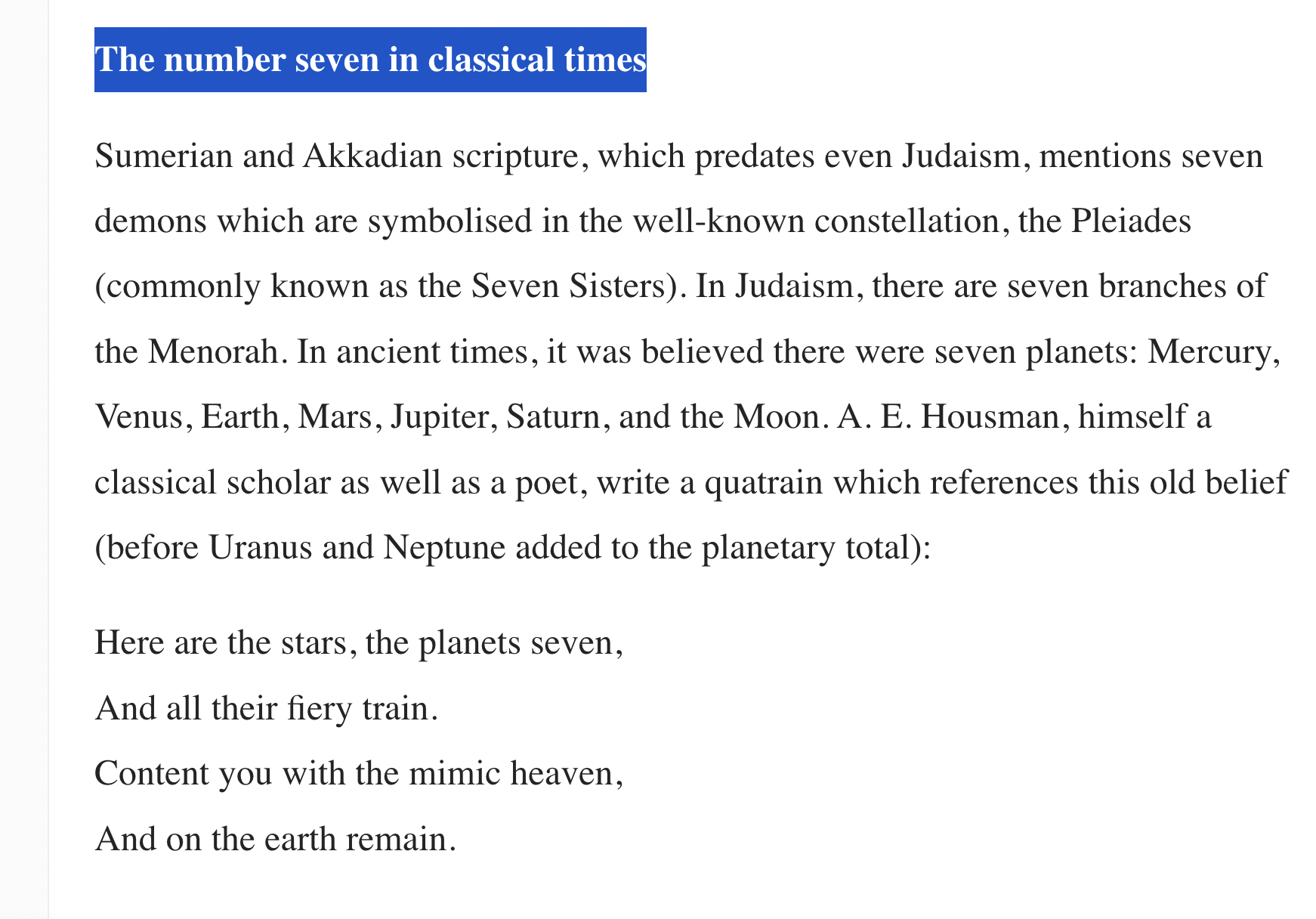 The number seven in classical times

Sumerian and Akkadian scripture, which predates even Judaism, mentions seven demons which are symbolised in the well-known constellation, the Pleiades (commonly known as the Seven Sisters). In Judaism, there are seven branches of the Menorah. In ancient times, it was believed there were seven planets: Mercury, Venus, Earth, Mars, Jupiter, Saturn, and the Moon. A. E. Housman, himself a classical scholar as well as a poet, write a quatrain which references this old belief (before Uranus and Neptune added to the planetary total):

Here are the stars, the planets seven,
And all their fiery train.
Content you with the mimic heaven,
And on the earth remain.